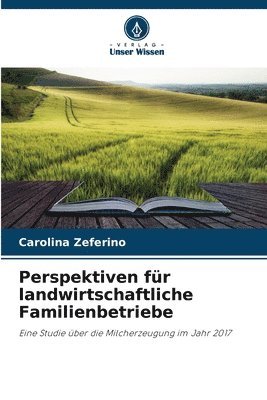 VERLAG
Unser Wissen

Carolina Zeferino

Perspektiven für landwirtschaftliche Familienbetriebe

Eine Studie über die Milcherzeugung im Jahr 2017